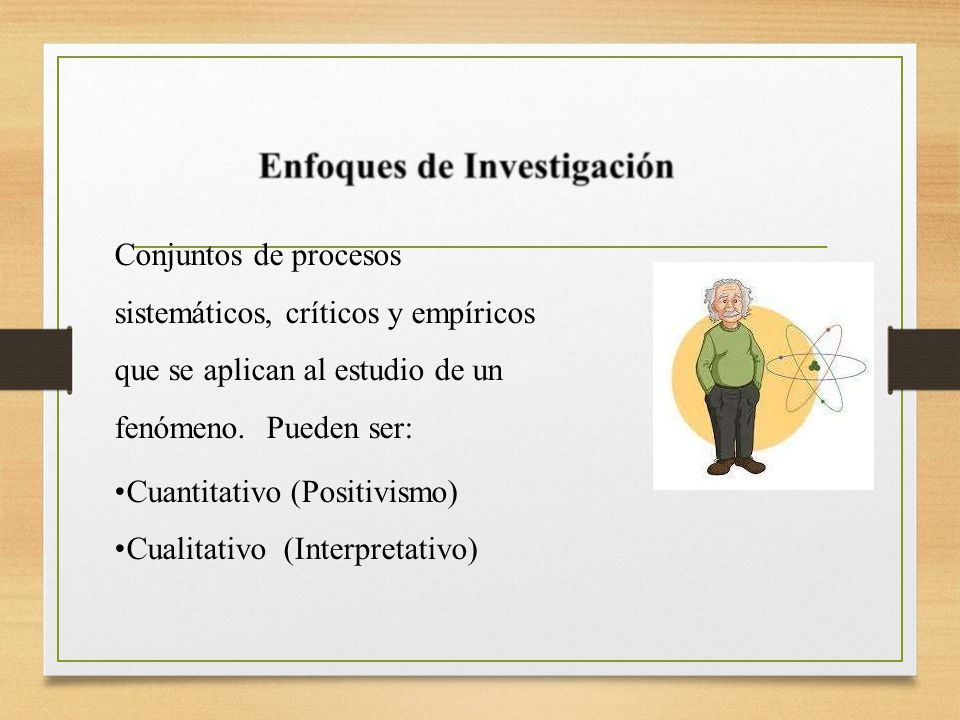 Enfoques de Investigación

Conjuntos de procesos sistemáticos, críticos y empíricos que se aplican al estudio de un fenómeno. Pueden ser:

•Cuantitativo (Positivismo)
•Cualitativo (Interpretativo)